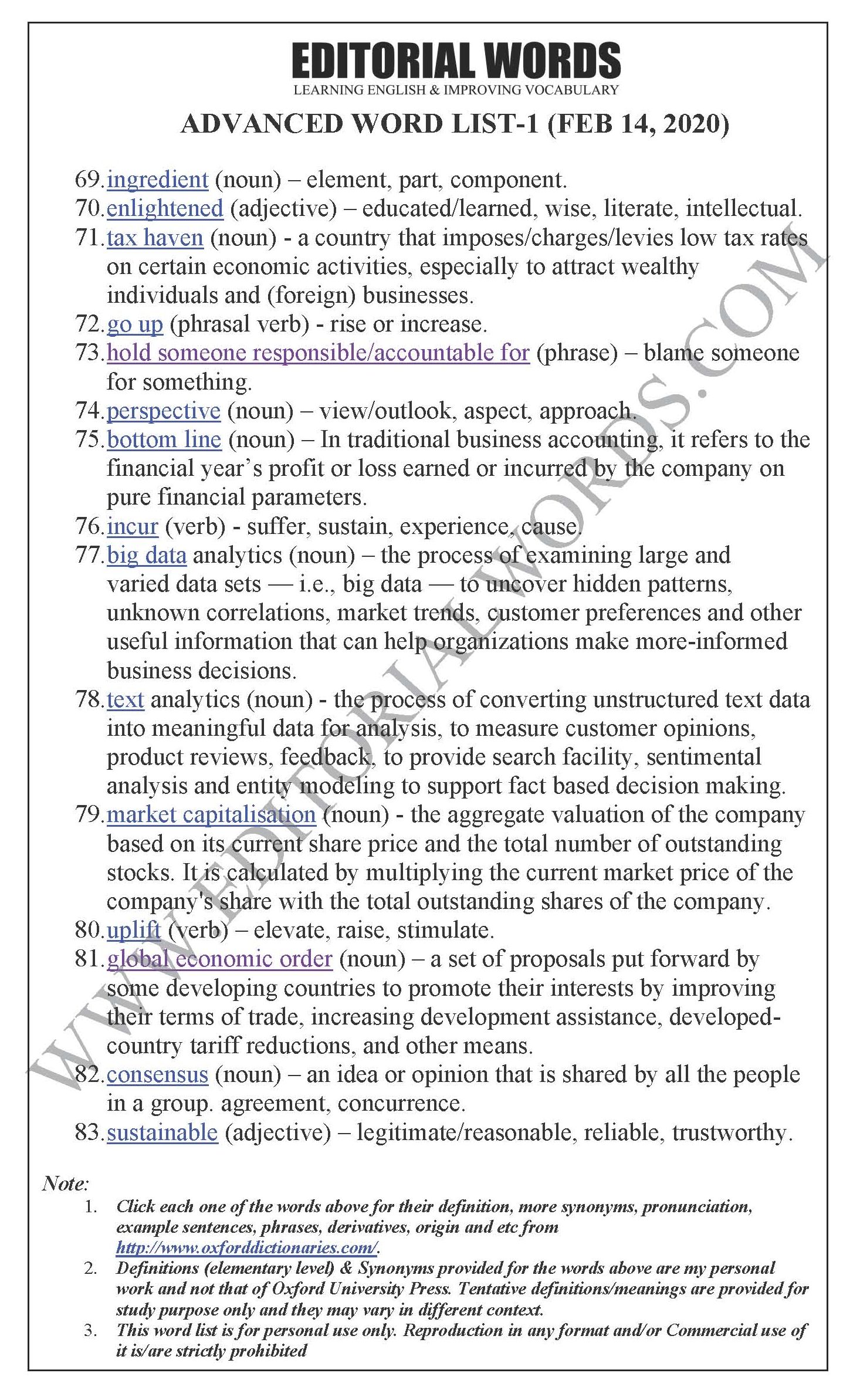 EDITORIAL WORDS
LEARNING ENGLISH & IMPROVING VOCABULARY

ADVANCED WORD LIST-1 (FEB 14, 2020)

69. ingredient (noun) – element, part, component.
70. enlightened (adjective) – educated/learned, wise, literate, intellectual.
71. tax haven (noun) - a country that imposes/charges/levies low tax rates on certain economic activities, especially to attract wealthy individuals and (foreign) businesses.
72. go up (phrasal verb) - rise or increase.
73. hold someone responsible/accountable for (phrase) – blame someone for something.
74. perspective (noun) – view/outlook, aspect, approach.
75. bottom line (noun) – In traditional business accounting, it refers to the financial year's profit or loss earned or incurred by the company on pure financial parameters.
76. incur (verb) - suffer, sustain, experience, cause.
77. big data analytics (noun) – the process of examining large and varied data sets — i.e., big data — to uncover hidden patterns, unknown correlations, market trends, customer preferences and other useful information that can help organizations make more-informed business decisions.
78. text analytics (noun) - the process of converting unstructured text data into meaningful data for analysis, to measure customer opinions, product reviews, feedback, to provide search facility, sentimental analysis and entity modeling to support fact based decision making.
79. market capitalisation (noun) - the aggregate valuation of the company based on its current share price and the total number of outstanding stocks. It is calculated by multiplying the current market price of the company's share with the total outstanding shares of the company.
80. uplift (verb) – elevate, raise, stimulate.
81. global economic order (noun) – a set of proposals put forward by some developing countries to promote their interests by improving their terms of trade, increasing development assistance, developed-country tariff reductions, and other means.
82. consensus (noun) – an idea or opinion that is shared by all the people in a group. agreement, concurrence.
83. sustainable (adjective) – legitimate/reasonable, reliable, trustworthy.

WWW.EDITORIALWORDS.COM

Note:
1. Click each one of the words above for their definition, more synonyms, pronunciation, example sentences, phrases, derivatives, origin and etc from http://www.oxforddictionaries.com/.
2. Definitions (elementary level) & Synonyms provided for the words above are my personal work and not that of Oxford University Press. Tentative definitions/meanings are provided for study purpose only and they may vary in different context.
3. This word list is for personal use only. Reproduction in any format and/or Commercial use of it is/are strictly prohibited